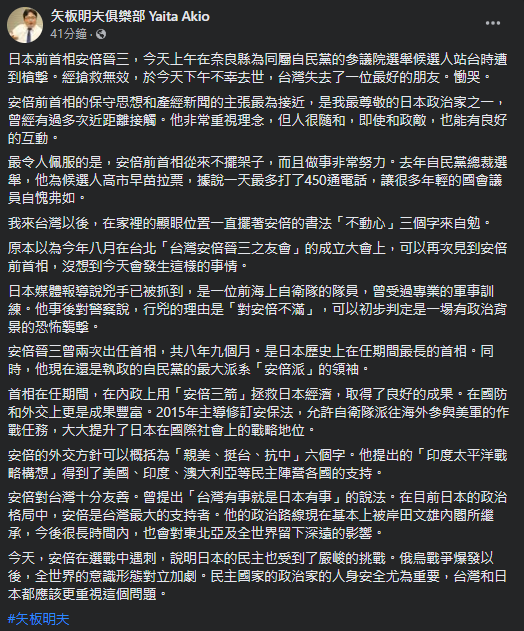 矢板明夫俱樂部 Yaita Akio
41分鐘 ·

日本前首相安倍晉三，今天上午在奈良縣為同屬自民黨的參議院選舉候選人站台時遭到槍擊。經搶救無效，於今天下午不幸去世，台灣失去了一位最好的朋友。慟哭。

安倍前首相的保守思想和產經新聞的主張最為接近，是我最尊敬的日本政治家之一，曾經有過多次近距離接觸。他非常重視理念，但人很隨和，即使和政敵，也能有良好的互動。

最令人佩服的是，安倍前首相從來不擺架子，而且做事非常努力。去年自民黨總裁選舉，他為候選人高市早苗拉票，據說一天最多打了450通電話，讓很多年輕的國會議員自愧弗如。

我來台灣以後，在家裡的顯眼位置一直擺著安倍的書法「不動心」三個字來自勉。

原本以為今年八月在台北「台灣安倍晉三之友會」的成立大會上，可以再次見到安倍前首相，沒想到今天會發生這樣的事情。

日本媒體報導說兇手已被抓到，是一位前海上自衛隊的隊員，曾受過專業的軍事訓練。他事後對警察說，行兇的理由是「對安倍不滿」，可以初步判定是一場有政治背景的恐怖襲擊。

安倍晉三曾兩次出任首相，共八年九個月。是日本歷史上在任期間最長的首相。同時，他現在還是執政的自民黨的最大派系「安倍派」的領袖。

首相在任期間，在內政上用「安倍三箭」拯救日本經濟，取得了良好的成果。在國防和外交上更是成果豐富。2015年主導修訂安保法，允許自衛隊派往海外參與美軍的作戰任務，大大提升了日本在國際社會上的戰略地位。

安倍的外交方針可以概括為「親美、挺台、抗中」六個字。他提出的「印度太平洋戰略構想」得到了美國、印度、澳大利亞等民主陣營各國的支持。

安倍對台灣十分友善。曾提出「台灣有事就是日本有事」的說法。在目前日本的政治格局中，安倍是台灣最大的支持者。他的政治路線現在基本上被岸田文雄內閣所繼承，今後很長時間內，也會對東北亞及全世界留下深遠的影響。

今天，安倍在選戰中遇刺，說明日本的民主也受到了嚴峻的挑戰。俄烏戰爭爆發以後，全世界的意識形態對立加劇。民主國家的政治家的人身安全尤為重要，台灣和日本都應該更重視這個問題。

#矢板明夫